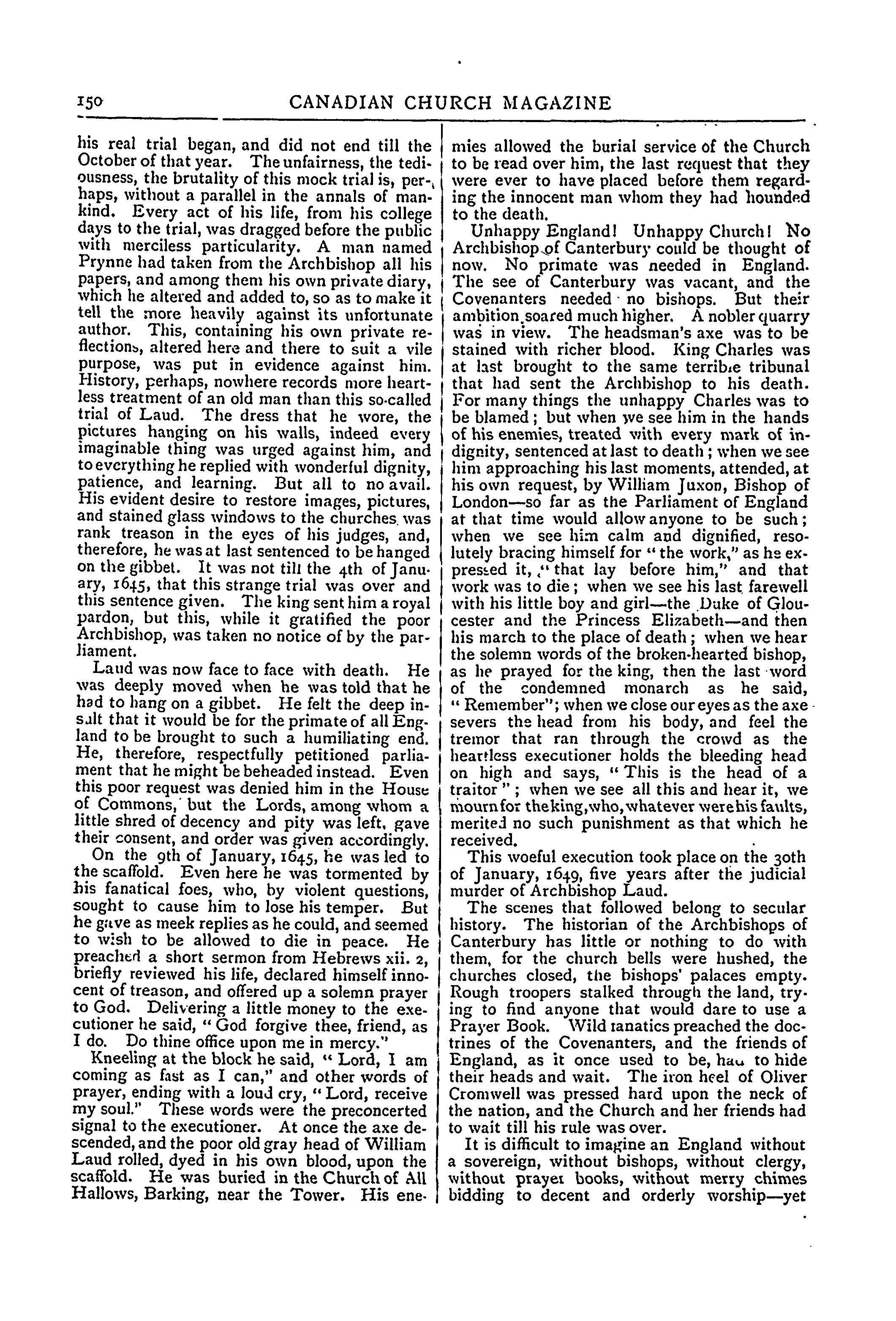 150 CANADIAN CHURCH MAGAZINE

his real trial began, and did not end till the October of that year. The unfairness, the tediousness, the brutality of this mock trial is, perhaps, without a parallel in the annals of mankind. Every act of his life, from his college days to the trial, was dragged before the public with merciless particularity. A man named Prynne had taken from the Archbishop all his papers, and among them his own private diary, which he altered and added to, so as to make it tell the more heavily against its unfortunate author. This, containing his own private reflections, altered here and there to suit a vile purpose, was put in evidence against him. History, perhaps, nowhere records more heartless treatment of an old man than this so-called trial of Laud. The dress that he wore, the pictures hanging on his walls, indeed every imaginable thing was urged against him, and to everything he replied with wonderful dignity, patience, and learning. But all to no avail. His evident desire to restore images, pictures, and stained glass windows to the churches was rank treason in the eyes of his judges, and, therefore, he was at last sentenced to be hanged on the gibbet. It was not till the 4th of January, 1645, that this strange trial was over and this sentence given. The king sent him a royal pardon, but this, while it gratified the poor Archbishop, was taken no notice of by the parliament.

Laud was now face to face with death. He was deeply moved when he was told that he had to hang on a gibbet. He felt the deep insult that it would be for the primate of all England to be brought to such a humiliating end. He, therefore, respectfully petitioned parliament that he might be beheaded instead. Even this poor request was denied him in the House of Commons, but the Lords, among whom a little shred of decency and pity was left, gave their consent, and order was given accordingly.

On the 9th of January, 1645, he was led to the scaffold. Even here he was tormented by his fanatical foes, who, by violent questions, sought to cause him to lose his temper. But he gave as meek replies as he could, and seemed to wish to be allowed to die in peace. He preached a short sermon from Hebrews xii. 2, briefly reviewed his life, declared himself innocent of treason, and offered up a solemn prayer to God. Delivering a little money to the executioner he said, "God forgive thee, friend, as I do. Do thine office upon me in mercy."

Kneeling at the block he said, "Lord, I am coming as fast as I can," and other words of prayer, ending with a loud cry, "Lord, receive my soul." These words were the preconcerted signal to the executioner. At once the axe descended, and the poor old gray head of William Laud rolled, dyed in his own blood, upon the scaffold. He was buried in the Church of All Hallows, Barking, near the Tower. His enemies allowed the burial service of the Church to be read over him, the last request that they were ever to have placed before them regarding the innocent man whom they had hounded to the death.

Unhappy England! Unhappy Church! No Archbishop of Canterbury could be thought of now. No primate was needed in England. The see of Canterbury was vacant, and the Covenanters needed no bishops. But their ambition soared much higher. A nobler quarry was in view. The headsman's axe was to be stained with richer blood. King Charles was at last brought to the same terrible tribunal that had sent the Archbishop to his death. For many things the unhappy Charles was to be blamed; but when we see him in the hands of his enemies, treated with every mark of indignity, sentenced at last to death; when we see him approaching his last moments, attended, at his own request, by William Juxon, Bishop of London—so far as the Parliament of England at that time would allow anyone to be such; when we see him calm and dignified, resolutely bracing himself for "the work," as he expressed it, "that lay before him," and that work was to die; when we see his last farewell with his little boy and girl—the Duke of Gloucester and the Princess Elizabeth—and then his march to the place of death; when we hear the solemn words of the broken-hearted bishop, as he prayed for the king, then the last word of the condemned monarch as he said, "Remember"; when we close our eyes as the axe severs the head from his body, and feel the tremor that ran through the crowd as the heartless executioner holds the bleeding head on high and says, "This is the head of a traitor"; when we see all this and hear it, we mourn for the king, who, whatever were his faults, merited no such punishment as that which he received.

This woeful execution took place on the 30th of January, 1649, five years after the judicial murder of Archbishop Laud.

The scenes that followed belong to secular history. The historian of the Archbishops of Canterbury has little or nothing to do with them, for the church bells were hushed, the churches closed, the bishops' palaces empty. Rough troopers stalked through the land, trying to find anyone that would dare to use a Prayer Book. Wild fanatics preached the doctrines of the Covenanters, and the friends of England, as it once used to be, had to hide their heads and wait. The iron heel of Oliver Cromwell was pressed hard upon the neck of the nation, and the Church and her friends had to wait till his rule was over.

It is difficult to imagine an England without a sovereign, without bishops, without clergy, without prayer books, without merry chimes bidding to decent and orderly worship—yet